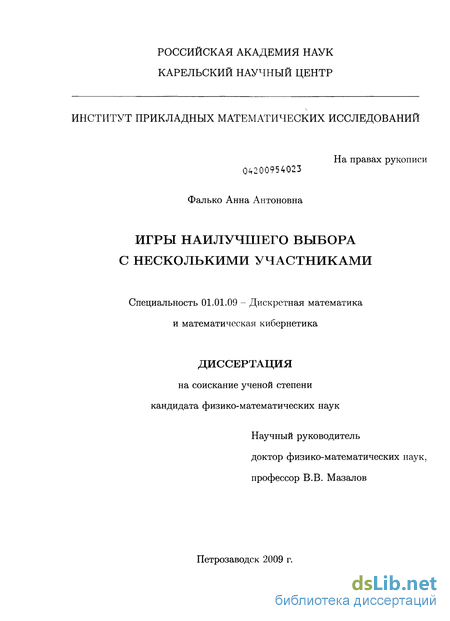 РОССИЙСКАЯ АКАДЕМИЯ НАУК
КАРЕЛЬСКИЙ НАУЧНЫЙ ЦЕНТР

ИНСТИТУТ ПРИКЛАДНЫХ МАТЕМАТИЧЕСКИХ ИССЛЕДОВАНИЙ

На правах рукописи

04200954023

Фалько Анна Антоновна

ИГРЫ НАИЛУЧШЕГО ВЫБОРА
С НЕСКОЛЬКИМИ УЧАСТНИКАМИ

Специальность 01.01.09 – Дискретная математика
и математическая кибернетика

ДИССЕРТАЦИЯ
на соискание ученой степени
кандидата физико-математических наук

Научный руководитель
доктор физико-математических наук,
профессор В.В. Мазалов

Петрозаводск 2009 г.

dsLib.net
библиотека диссертаций